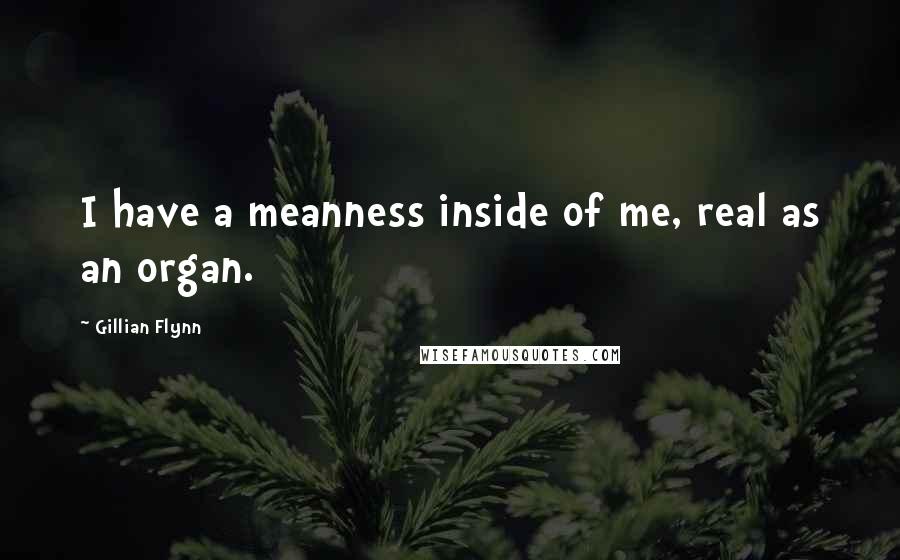 I have a meanness inside of me, real as an organ.

~ Gillian Flynn

WISEFAMOUSQUOTES.COM